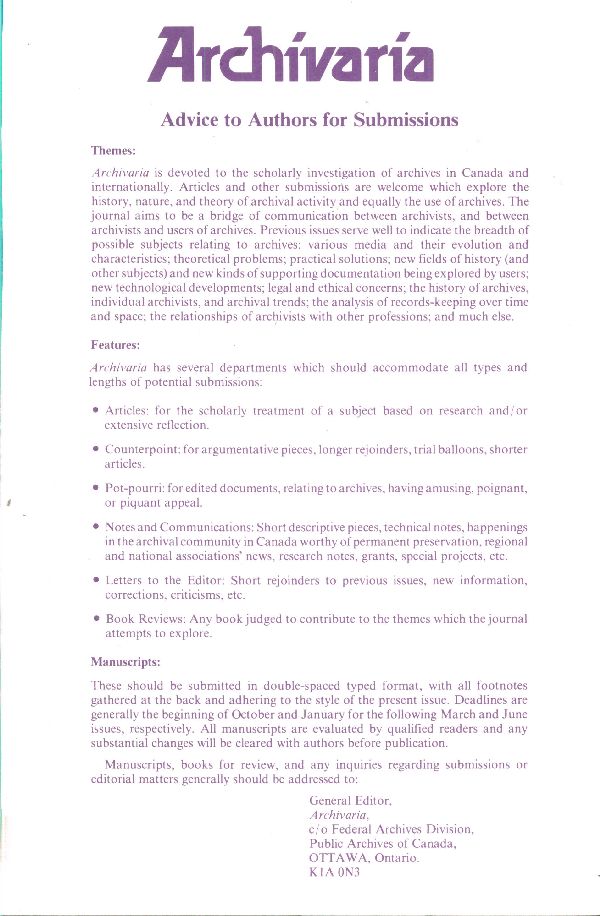 Archivaria

Advice to Authors for Submissions

Themes:

Archivaria is devoted to the scholarly investigation of archives in Canada and internationally. Articles and other submissions are welcome which explore the history, nature, and theory of archival activity and equally the use of archives. The journal aims to be a bridge of communication between archivists, and between archivists and users of archives. Previous issues serve well to indicate the breadth of possible subjects relating to archives: various media and their evolution and characteristics; theoretical problems; practical solutions; new fields of history (and other subjects) and new kinds of supporting documentation being explored by users; new technological developments; legal and ethical concerns; the history of archives, individual archivists, and archival trends; the analysis of records-keeping over time and space; the relationships of archivists with other professions; and much else.

Features:

Archivaria has several departments which should accommodate all types and lengths of potential submissions:

• Articles: for the scholarly treatment of a subject based on research and/or extensive reflection.

• Counterpoint: for argumentative pieces, longer rejoinders, trial balloons, shorter articles.

• Pot-pourri: for edited documents, relating to archives, having amusing, poignant, or piquant appeal.

• Notes and Communications: Short descriptive pieces, technical notes, happenings in the archival community in Canada worthy of permanent preservation, regional and national associations' news, research notes, grants, special projects, etc.

• Letters to the Editor: Short rejoinders to previous issues, new information, corrections, criticisms, etc.

• Book Reviews: Any book judged to contribute to the themes which the journal attempts to explore.

Manuscripts:

These should be submitted in double-spaced typed format, with all footnotes gathered at the back and adhering to the style of the present issue. Deadlines are generally the beginning of October and January for the following March and June issues, respectively. All manuscripts are evaluated by qualified readers and any substantial changes will be cleared with authors before publication.

Manuscripts, books for review, and any inquiries regarding submissions or editorial matters generally should be addressed to:

General Editor,
Archivaria,
c/o Federal Archives Division,
Public Archives of Canada,
OTTAWA, Ontario.
K1A 0N3